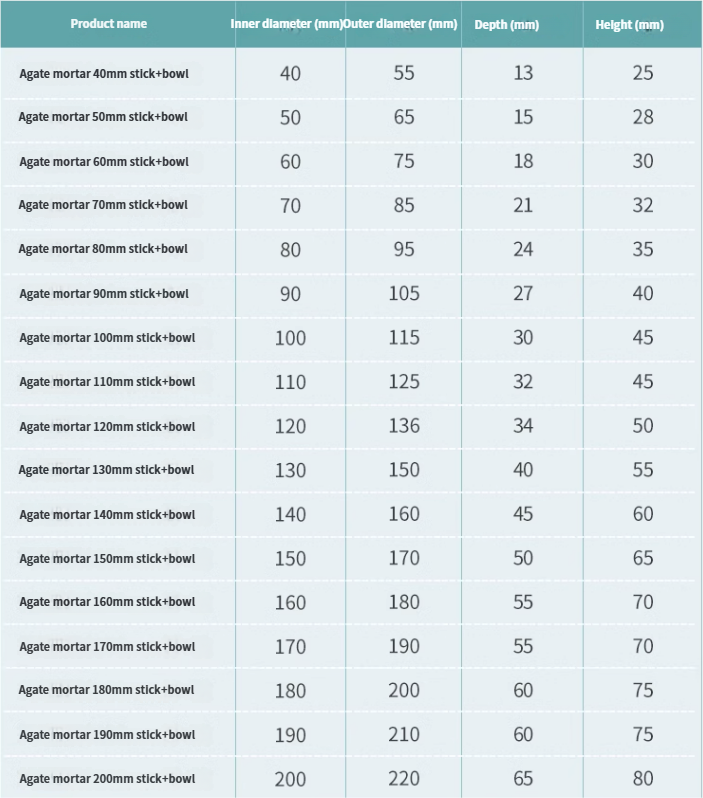 | Product name | Inner diameter (mm) | Outer diameter (mm) | Depth (mm) | Height (mm) |
|---|---|---|---|---|
| Agate mortar 40mm stick+bowl | 40 | 55 | 13 | 25 |
| Agate mortar 50mm stick+bowl | 50 | 65 | 15 | 28 |
| Agate mortar 60mm stick+bowl | 60 | 75 | 18 | 30 |
| Agate mortar 70mm stick+bowl | 70 | 85 | 21 | 32 |
| Agate mortar 80mm stick+bowl | 80 | 95 | 24 | 35 |
| Agate mortar 90mm stick+bowl | 90 | 105 | 27 | 40 |
| Agate mortar 100mm stick+bowl | 100 | 115 | 30 | 45 |
| Agate mortar 110mm stick+bowl | 110 | 125 | 32 | 45 |
| Agate mortar 120mm stick+bowl | 120 | 136 | 34 | 50 |
| Agate mortar 130mm stick+bowl | 130 | 150 | 40 | 55 |
| Agate mortar 140mm stick+bowl | 140 | 160 | 45 | 60 |
| Agate mortar 150mm stick+bowl | 150 | 170 | 50 | 65 |
| Agate mortar 160mm stick+bowl | 160 | 180 | 55 | 70 |
| Agate mortar 170mm stick+bowl | 170 | 190 | 55 | 70 |
| Agate mortar 180mm stick+bowl | 180 | 200 | 60 | 75 |
| Agate mortar 190mm stick+bowl | 190 | 210 | 60 | 75 |
| Agate mortar 200mm stick+bowl | 200 | 220 | 65 | 80 |